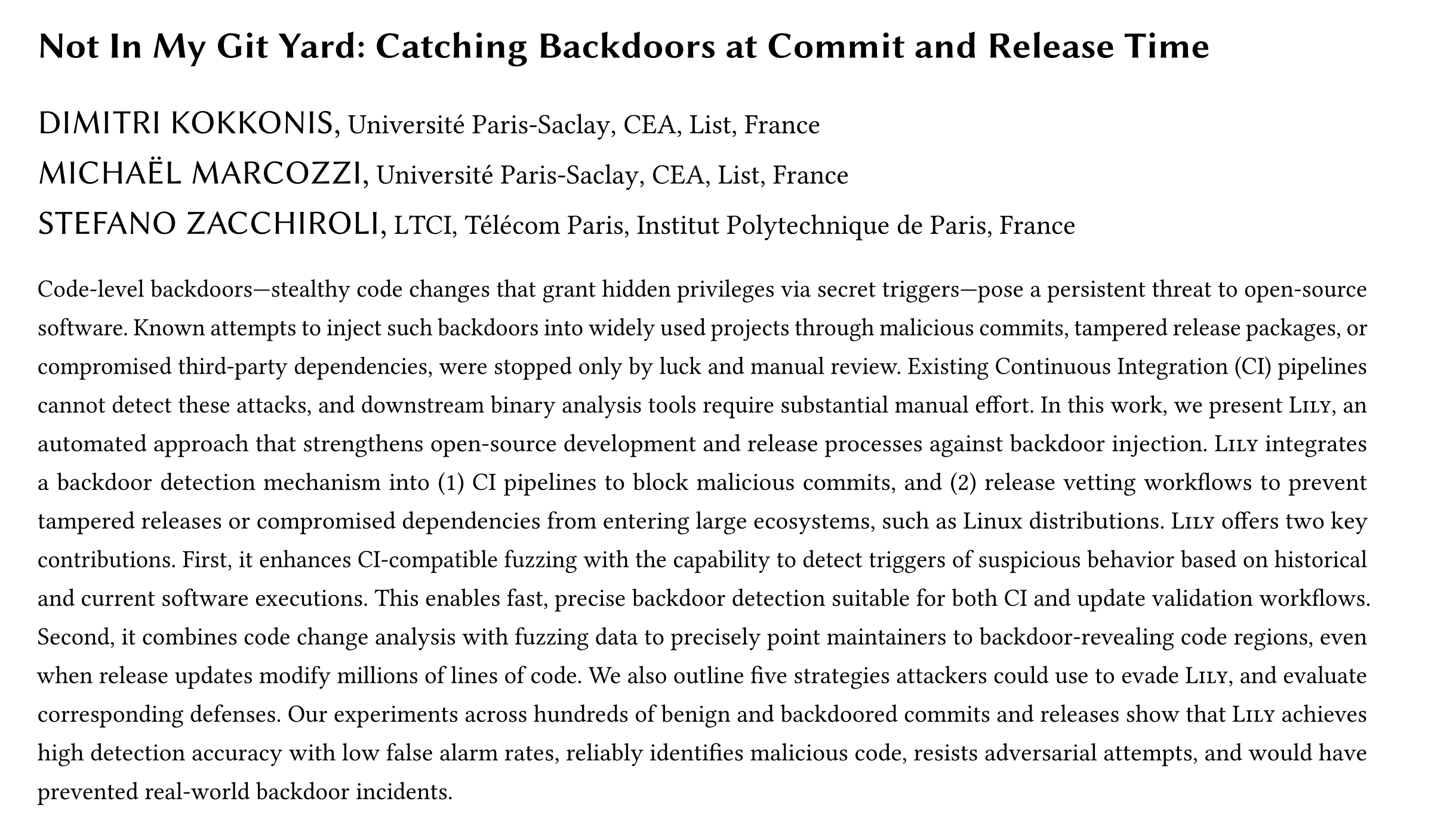 Not In My Git Yard: Catching Backdoors at Commit and Release Time

DIMITRI KOKKONIS, Université Paris-Saclay, CEA, List, France

MICHAËL MARCOZZI, Université Paris-Saclay, CEA, List, France

STEFANO ZACCHIROLI, LTCI, Télécom Paris, Institut Polytechnique de Paris, France

Code-level backdoors—stealthy code changes that grant hidden privileges via secret triggers—pose a persistent threat to open-source software. Known attempts to inject such backdoors into widely used projects through malicious commits, tampered release packages, or compromised third-party dependencies, were stopped only by luck and manual review. Existing Continuous Integration (CI) pipelines cannot detect these attacks, and downstream binary analysis tools require substantial manual effort. In this work, we present Lily, an automated approach that strengthens open-source development and release processes against backdoor injection. Lily integrates a backdoor detection mechanism into (1) CI pipelines to block malicious commits, and (2) release vetting workflows to prevent tampered releases or compromised dependencies from entering large ecosystems, such as Linux distributions. Lily offers two key contributions. First, it enhances CI-compatible fuzzing with the capability to detect triggers of suspicious behavior based on historical and current software executions. This enables fast, precise backdoor detection suitable for both CI and update validation workflows. Second, it combines code change analysis with fuzzing data to precisely point maintainers to backdoor-revealing code regions, even when release updates modify millions of lines of code. We also outline five strategies attackers could use to evade Lily, and evaluate corresponding defenses. Our experiments across hundreds of benign and backdoored commits and releases show that Lily achieves high detection accuracy with low false alarm rates, reliably identifies malicious code, resists adversarial attempts, and would have prevented real-world backdoor incidents.